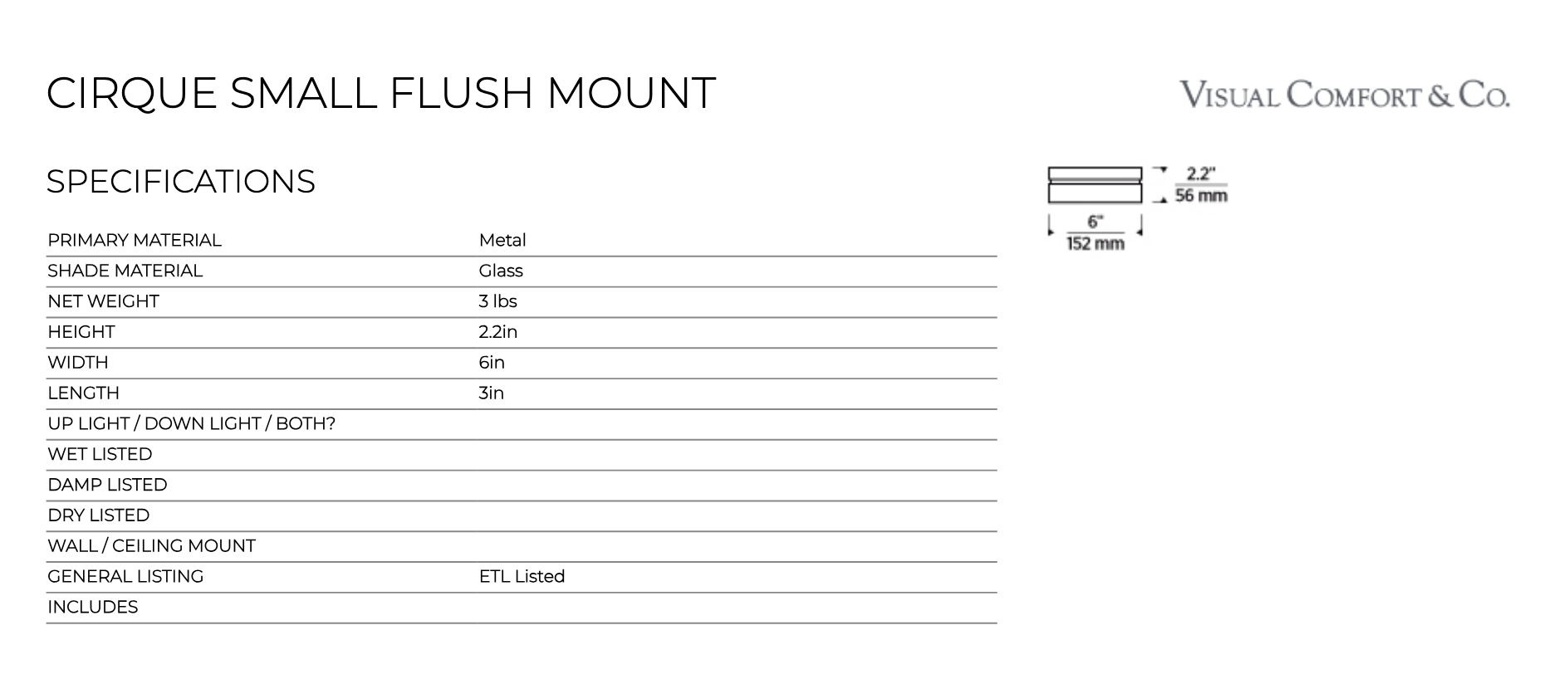 CIRQUE SMALL FLUSH MOUNT

VISUAL COMFORT & CO.

SPECIFICATIONS

| PRIMARY MATERIAL | Metal |
|---|---|
| SHADE MATERIAL | Glass |
| NET WEIGHT | 3 lbs |
| HEIGHT | 2.2in |
| WIDTH | 6in |
| LENGTH | 3in |
| UP LIGHT / DOWN LIGHT / BOTH? | |
| WET LISTED | |
| DAMP LISTED | |
| DRY LISTED | |
| WALL / CEILING MOUNT | |
| GENERAL LISTING | ETL Listed |
| INCLUDES | |

2.2"
56 mm
6"
152 mm